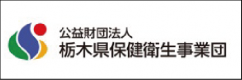 公益財団法人
栃木県保健衛生事業団